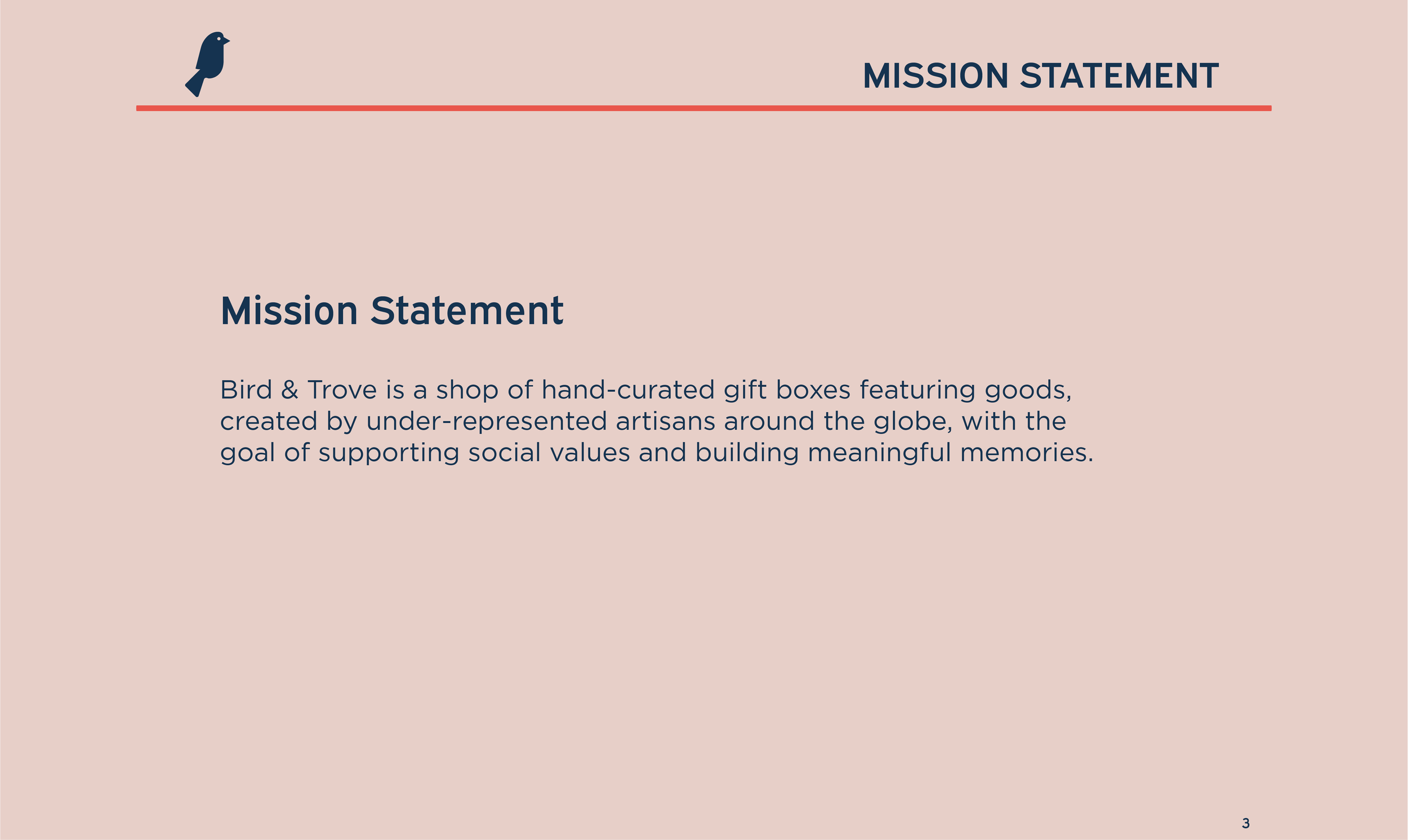 MISSION STATEMENT

Mission Statement

Bird & Trove is a shop of hand-curated gift boxes featuring goods, created by under-represented artisans around the globe, with the goal of supporting social values and building meaningful memories.

3